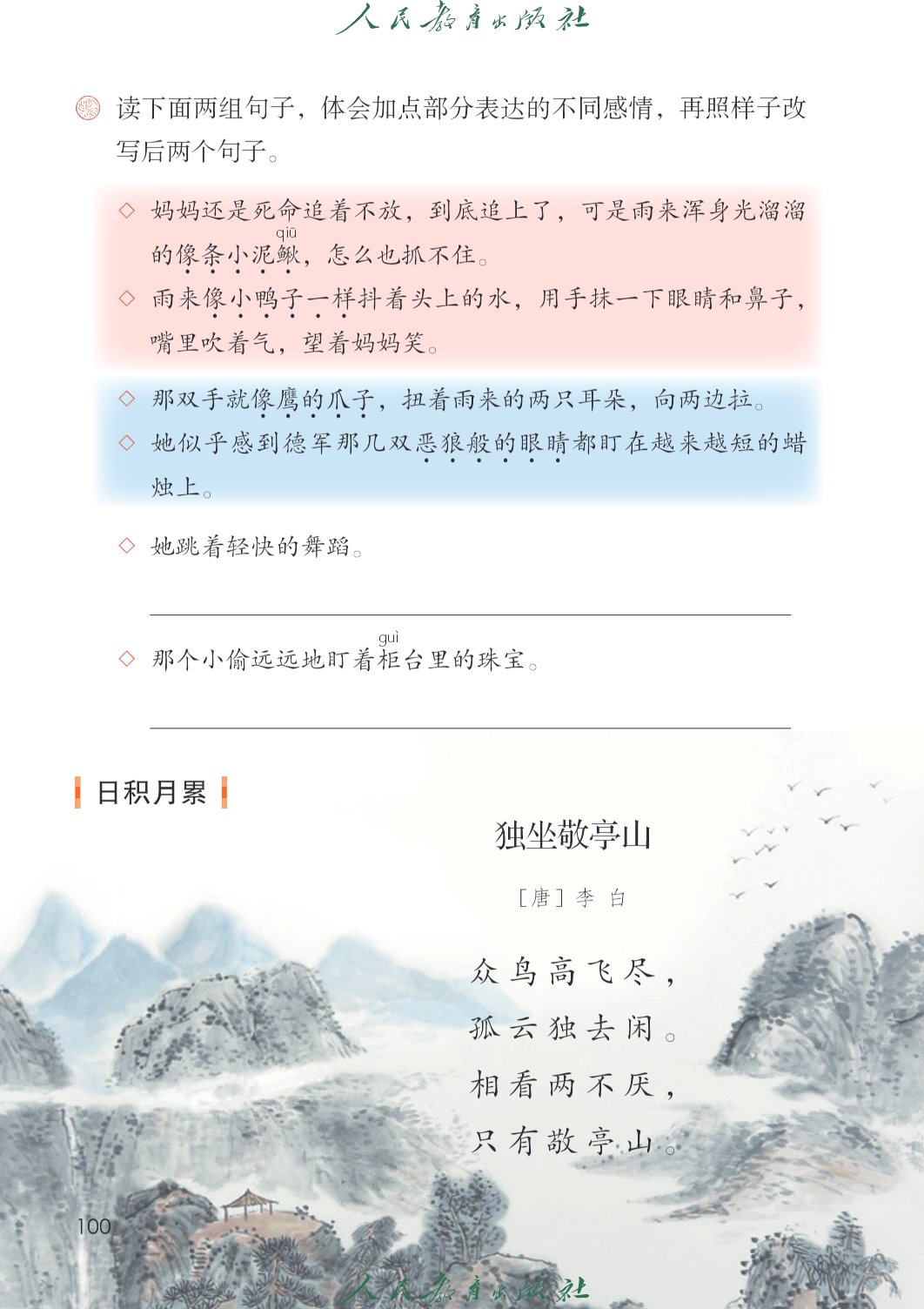 人民教育出版社

读下面两组句子，体会加点部分表达的不同感情，再照样子改写后两个句子。

◇ 妈妈还是死命追着不放，到底追上了，可是雨来浑身光溜溜的像条小泥鳅（qiū），怎么也抓不住。

◇ 雨来像小鸭子一样抖着头上的水，用手抹一下眼睛和鼻子，嘴里吹着气，望着妈妈笑。

◇ 那双手就像鹰的爪子，扭着雨来的两只耳朵，向两边拉。

◇ 她似乎感到德军那几双恶狼般的眼睛都盯在越来越短的蜡烛上。

◇ 她跳着轻快的舞蹈。

◇ 那个小偷远远地盯着柜（guì）台里的珠宝。

日积月累

独坐敬亭山

［唐］李 白

众鸟高飞尽，
孤云独去闲。
相看两不厌，
只有敬亭山。

100

人民教育出版社